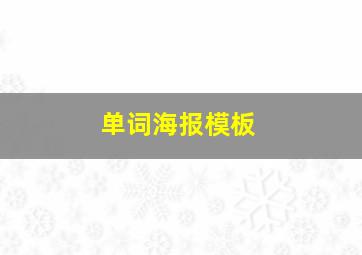 单词海报模板